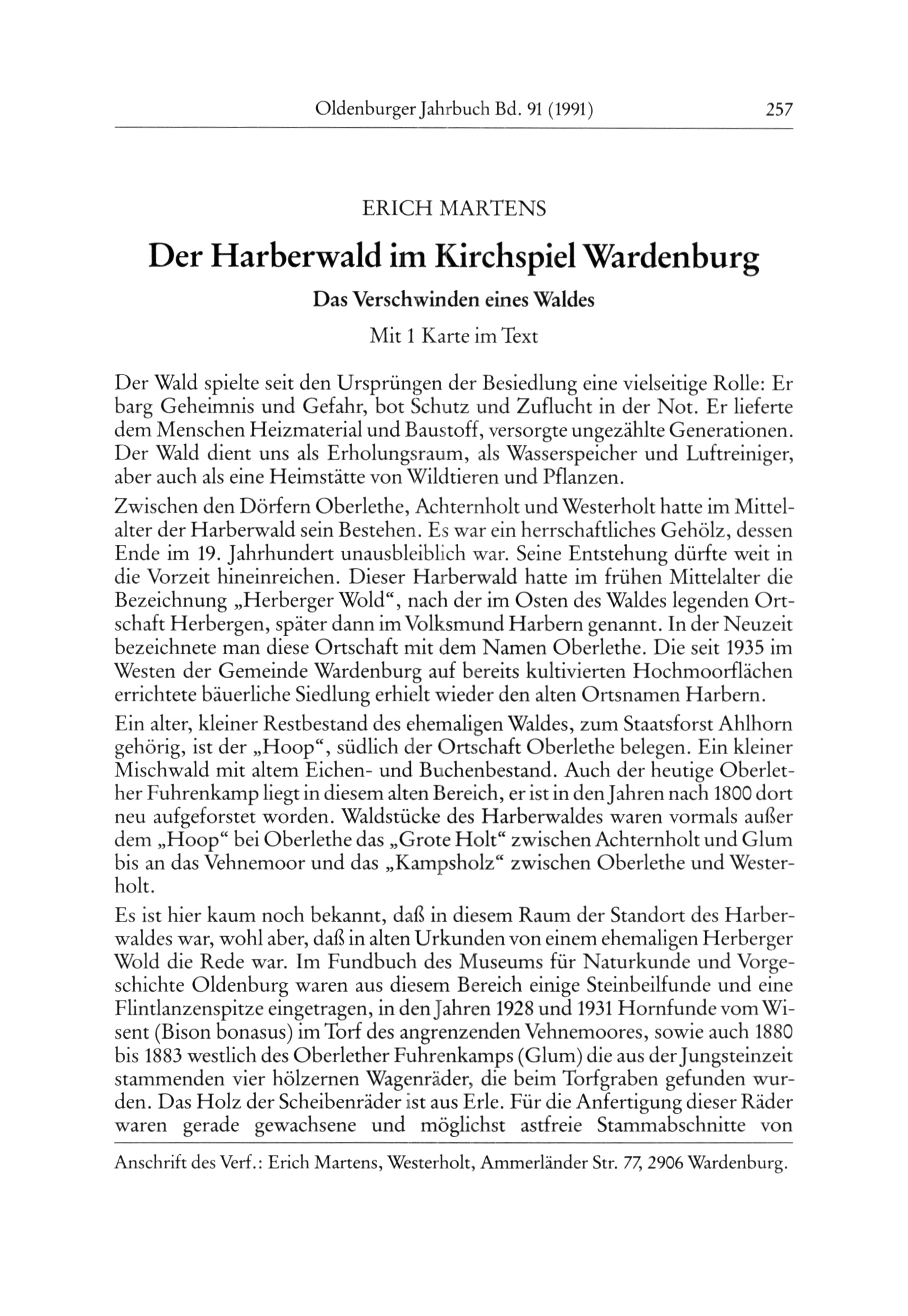 Oldenburger Jahrbuch Bd. 91 (1991) 257

ERICH MARTENS

Der Harberwald im Kirchspiel Wardenburg

Das Verschwinden eines Waldes

Mit 1 Karte im Text

Der Wald spielte seit den Ursprüngen der Besiedlung eine vielseitige Rolle: Er barg Geheimnis und Gefahr, bot Schutz und Zuflucht in der Not. Er lieferte dem Menschen Heizmaterial und Baustoff, versorgte ungezählte Generationen. Der Wald dient uns als Erholungsraum, als Wasserspeicher und Luftreiniger, aber auch als eine Heimstätte von Wildtieren und Pflanzen.

Zwischen den Dörfern Oberlethe, Achternholt und Westerholt hatte im Mittelalter der Harberwald sein Bestehen. Es war ein herrschaftliches Gehölz, dessen Ende im 19. Jahrhundert unausbleiblich war. Seine Entstehung dürfte weit in die Vorzeit hineinreichen. Dieser Harberwald hatte im frühen Mittelalter die Bezeichnung „Herberger Wold“, nach der im Osten des Waldes legenden Ortschaft Herbergen, später dann im Volksmund Harbern genannt. In der Neuzeit bezeichnete man diese Ortschaft mit dem Namen Oberlethe. Die seit 1935 im Westen der Gemeinde Wardenburg auf bereits kultivierten Hochmoorflächen errichtete bäuerliche Siedlung erhielt wieder den alten Ortsnamen Harbern.

Ein alter, kleiner Restbestand des ehemaligen Waldes, zum Staatsforst Ahlhorn gehörig, ist der „Hoop“, südlich der Ortschaft Oberlethe belegen. Ein kleiner Mischwald mit altem Eichen- und Buchenbestand. Auch der heutige Oberlether Fuhrenkamp liegt in diesem alten Bereich, er ist in den Jahren nach 1800 dort neu aufgeforstet worden. Waldstücke des Harberwaldes waren vormals außer dem „Hoop“ bei Oberlethe das „Grote Holt“ zwischen Achternholt und Glum bis an das Vehnemoor und das „Kampsholz“ zwischen Oberlethe und Westerholt.

Es ist hier kaum noch bekannt, daß in diesem Raum der Standort des Harberwaldes war, wohl aber, daß in alten Urkunden von einem ehemaligen Herberger Wold die Rede war. Im Fundbuch des Museums für Naturkunde und Vorgeschichte Oldenburg waren aus diesem Bereich einige Steinbeilfunde und eine Flintlanzenspitze eingetragen, in den Jahren 1928 und 1931 Hornfunde vom Wisent (Bison bonasus) im Torf des angrenzenden Vehnemoores, sowie auch 1880 bis 1883 westlich des Oberlether Fuhrenkamps (Glum) die aus der Jungsteinzeit stammenden vier hölzernen Wagenräder, die beim Torfgraben gefunden wurden. Das Holz der Scheibenräder ist aus Erle. Für die Anfertigung dieser Räder waren gerade gewachsene und möglichst astfreie Stammabschnitte von

Anschrift des Verf.: Erich Martens, Westerholt, Ammerländer Str. 77, 2906 Wardenburg.